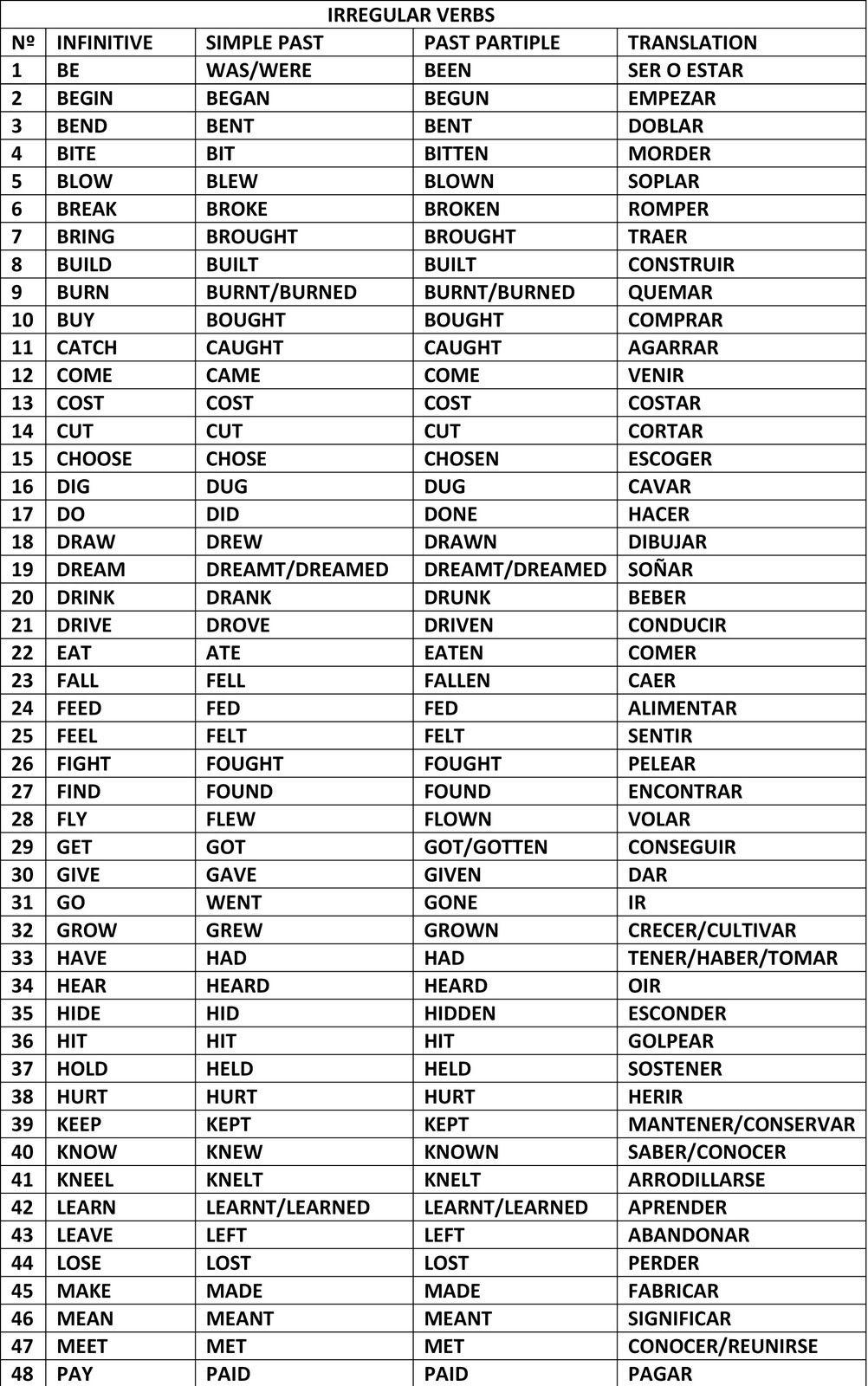 IRREGULAR VERBS

| Nº | INFINITIVE | SIMPLE PAST | PAST PARTIPLE | TRANSLATION |
|---|---|---|---|---|
| 1 | BE | WAS/WERE | BEEN | SER O ESTAR |
| 2 | BEGIN | BEGAN | BEGUN | EMPEZAR |
| 3 | BEND | BENT | BENT | DOBLAR |
| 4 | BITE | BIT | BITTEN | MORDER |
| 5 | BLOW | BLEW | BLOWN | SOPLAR |
| 6 | BREAK | BROKE | BROKEN | ROMPER |
| 7 | BRING | BROUGHT | BROUGHT | TRAER |
| 8 | BUILD | BUILT | BUILT | CONSTRUIR |
| 9 | BURN | BURNT/BURNED | BURNT/BURNED | QUEMAR |
| 10 | BUY | BOUGHT | BOUGHT | COMPRAR |
| 11 | CATCH | CAUGHT | CAUGHT | AGARRAR |
| 12 | COME | CAME | COME | VENIR |
| 13 | COST | COST | COST | COSTAR |
| 14 | CUT | CUT | CUT | CORTAR |
| 15 | CHOOSE | CHOSE | CHOSEN | ESCOGER |
| 16 | DIG | DUG | DUG | CAVAR |
| 17 | DO | DID | DONE | HACER |
| 18 | DRAW | DREW | DRAWN | DIBUJAR |
| 19 | DREAM | DREAMT/DREAMED | DREAMT/DREAMED | SOÑAR |
| 20 | DRINK | DRANK | DRUNK | BEBER |
| 21 | DRIVE | DROVE | DRIVEN | CONDUCIR |
| 22 | EAT | ATE | EATEN | COMER |
| 23 | FALL | FELL | FALLEN | CAER |
| 24 | FEED | FED | FED | ALIMENTAR |
| 25 | FEEL | FELT | FELT | SENTIR |
| 26 | FIGHT | FOUGHT | FOUGHT | PELEAR |
| 27 | FIND | FOUND | FOUND | ENCONTRAR |
| 28 | FLY | FLEW | FLOWN | VOLAR |
| 29 | GET | GOT | GOT/GOTTEN | CONSEGUIR |
| 30 | GIVE | GAVE | GIVEN | DAR |
| 31 | GO | WENT | GONE | IR |
| 32 | GROW | GREW | GROWN | CRECER/CULTIVAR |
| 33 | HAVE | HAD | HAD | TENER/HABER/TOMAR |
| 34 | HEAR | HEARD | HEARD | OIR |
| 35 | HIDE | HID | HIDDEN | ESCONDER |
| 36 | HIT | HIT | HIT | GOLPEAR |
| 37 | HOLD | HELD | HELD | SOSTENER |
| 38 | HURT | HURT | HURT | HERIR |
| 39 | KEEP | KEPT | KEPT | MANTENER/CONSERVAR |
| 40 | KNOW | KNEW | KNOWN | SABER/CONOCER |
| 41 | KNEEL | KNELT | KNELT | ARRODILLARSE |
| 42 | LEARN | LEARNT/LEARNED | LEARNT/LEARNED | APRENDER |
| 43 | LEAVE | LEFT | LEFT | ABANDONAR |
| 44 | LOSE | LOST | LOST | PERDER |
| 45 | MAKE | MADE | MADE | FABRICAR |
| 46 | MEAN | MEANT | MEANT | SIGNIFICAR |
| 47 | MEET | MET | MET | CONOCER/REUNIRSE |
| 48 | PAY | PAID | PAID | PAGAR |